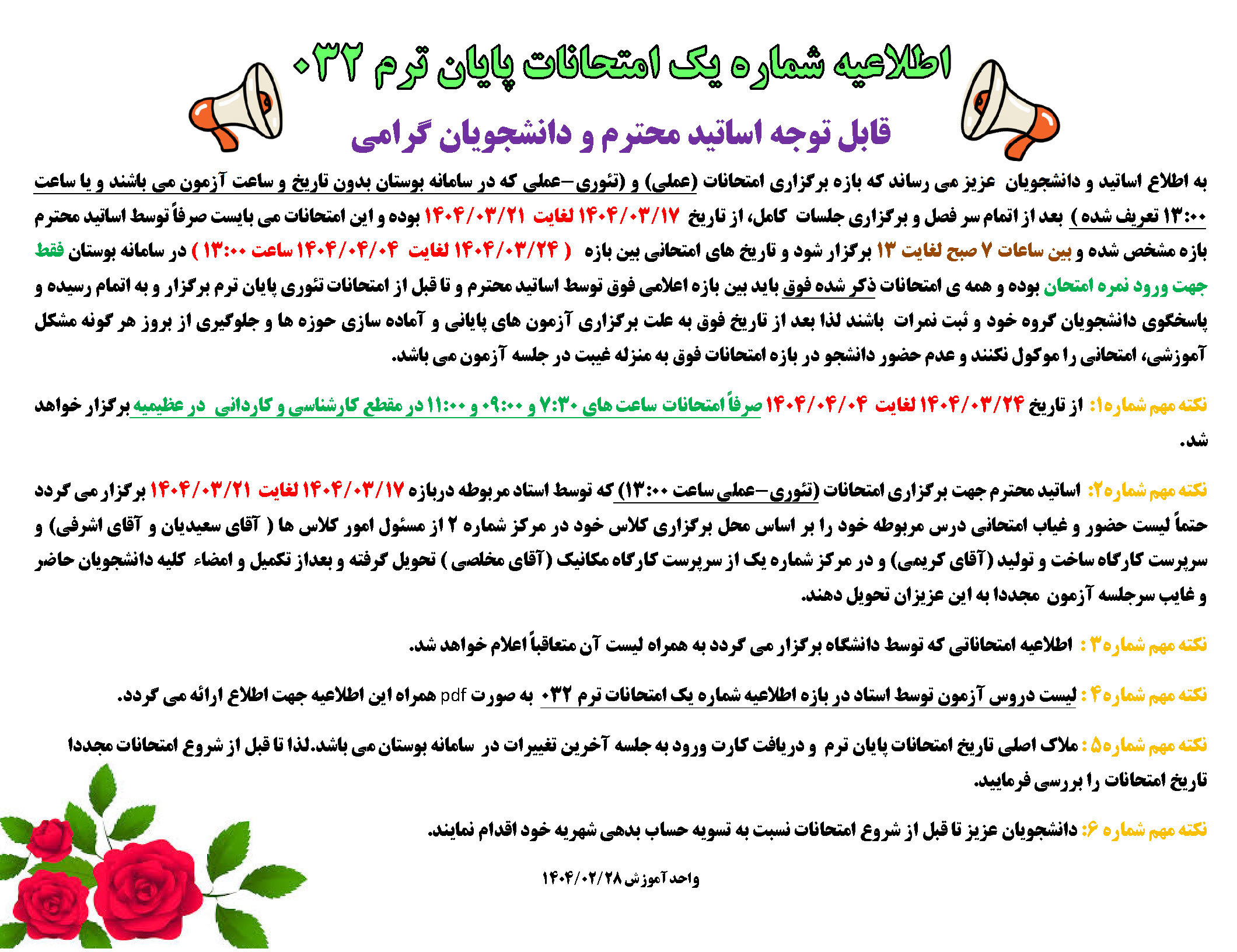 اطلاعیه شماره یک امتحانات پایان ترم ۰۳۲

قابل توجه اساتید محترم و دانشجویان گرامی

به اطلاع اساتید و دانشجویان عزیز می رساند که بازه برگزاری امتحانات (عملی) و (تئوری-عملی که در سامانه بوستان بدون تاریخ و ساعت آزمون می باشند و یا ساعت ۱۳:۰۰ تعریف شده ) بعد از اتمام سر فصل و برگزاری جلسات کامل، از تاریخ ۱۴۰۴/۰۳/۱۷ لغایت ۱۴۰۴/۰۳/۲۱ بوده و این امتحانات می بایست صرفاً توسط اساتید محترم بازه مشخص شده و بین ساعات ۷ صبح لغایت ۱۳ برگزار شود و تاریخ های امتحانی بین بازه ( ۱۴۰۴/۰۳/۲۴ لغایت ۱۴۰۴/۰۴/۰۴ ساعت ۱۳:۰۰ ) در سامانه بوستان فقط جهت ورود نمره امتحان بوده و همه ی امتحانات ذکر شده فوق باید بین بازه اعلامی فوق توسط اساتید محترم و تا قبل از امتحانات تئوری پایان ترم برگزار و به اتمام رسیده و پاسخگوی دانشجویان گروه خود و ثبت نمرات باشند لذا بعد از تاریخ فوق به علت برگزاری آزمون های پایانی و آماده سازی حوزه ها و جلوگیری از بروز هر گونه مشکل آموزشی، امتحانی را موکول نکنند و عدم حضور دانشجو در بازه امتحانات فوق به منزله غیبت در جلسه آزمون می باشد.

نکته مهم شماره۱: از تاریخ ۱۴۰۴/۰۳/۲۴ لغایت ۱۴۰۴/۰۴/۰۴ صرفاً امتحانات ساعت های ۷:۳۰ و ۰۹:۰۰ و ۱۱:۰۰ در مقطع کارشناسی و کاردانی در عظیمیه برگزار خواهد شد.

نکته مهم شماره۲: اساتید محترم جهت برگزاری امتحانات (تئوری-عملی ساعت ۱۳:۰۰) که توسط استاد مربوطه دربازه ۱۴۰۴/۰۳/۱۷ لغایت ۱۴۰۴/۰۳/۲۱ برگزار می گردد حتماً لیست حضور و غیاب امتحانی درس مربوطه خود را بر اساس محل برگزاری کلاس خود در مرکز شماره ۲ از مسئول امور کلاس ها ( آقای سعیدیان و آقای اشرفی) و سرپرست کارگاه ساخت و تولید (آقای کریمی) و در مرکز شماره یک از سرپرست کارگاه مکانیک (آقای مخلصی ) تحویل گرفته و بعداز تکمیل و امضاء کلیه دانشجویان حاضر و غایب سرجلسه آزمون مجددا به این عزیزان تحویل دهند.

نکته مهم شماره۳ : اطلاعیه امتحاناتی که توسط دانشگاه برگزار می گردد به همراه لیست آن متعاقباً اعلام خواهد شد.

نکته مهم شماره۴ : لیست دروس آزمون توسط استاد در بازه اطلاعیه شماره یک امتحانات ترم ۰۳۲ به صورت pdf همراه این اطلاعیه جهت اطلاع ارائه می گردد.

نکته مهم شماره۵ : ملاک اصلی تاریخ امتحانات پایان ترم و دریافت کارت ورود به جلسه آخرین تغییرات در سامانه بوستان می باشد.لذا تا قبل از شروع امتحانات مجددا تاریخ امتحانات را بررسی فرمایید.

نکته مهم شماره ۶: دانشجویان عزیز تا قبل از شروع امتحانات نسبت به تسویه حساب بدهی شهریه خود اقدام نمایند.

واحد آموزش ۱۴۰۴/۰۲/۲۸